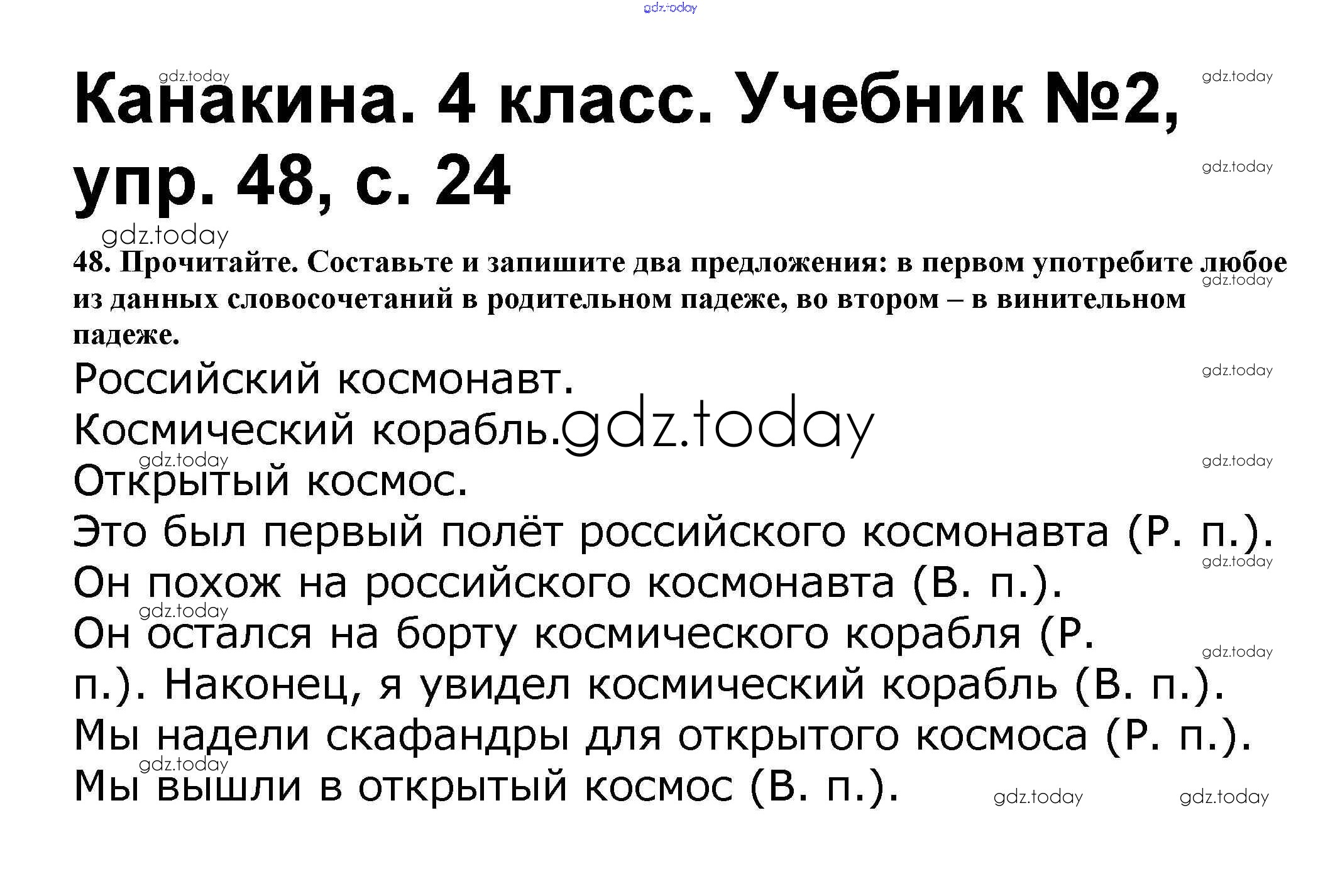 Канакина. 4 класс. Учебник №2, упр. 48, с. 24

48. Прочитайте. Составьте и запишите два предложения: в первом употребите любое из данных словосочетаний в родительном падеже, во втором – в винительном падеже.

Российский космонавт.
Космический корабль.
Открытый космос.
Это был первый полёт российского космонавта (Р. п.).
Он похож на российского космонавта (В. п.).
Он остался на борту космического корабля (Р. п.). Наконец, я увидел космический корабль (В. п.).
Мы надели скафандры для открытого космоса (Р. п.).
Мы вышли в открытый космос (В. п.).

gdz.today